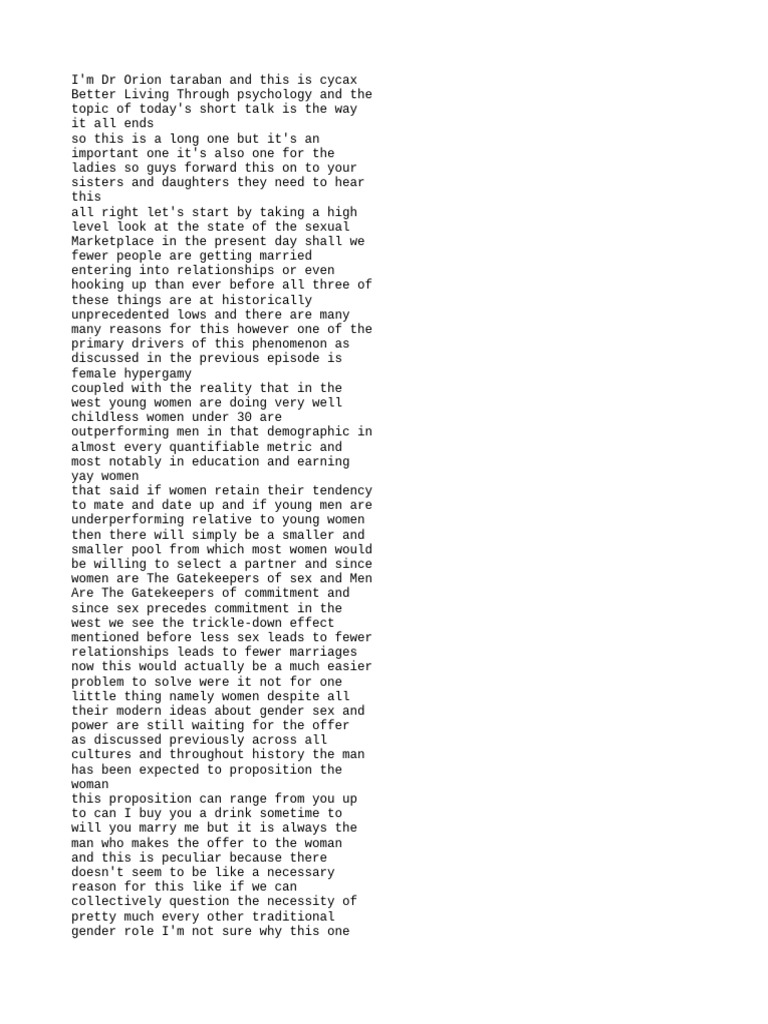 I'm Dr Orion taraban and this is cycax Better Living Through psychology and the topic of today's short talk is the way it all ends

so this is a long one but it's an important one it's also one for the ladies so guys forward this on to your sisters and daughters they need to hear this

all right let's start by taking a high level look at the state of the sexual Marketplace in the present day shall we fewer people are getting married entering into relationships or even hooking up than ever before all three of these things are at historically unprecedented lows and there are many many reasons for this however one of the primary drivers of this phenomenon as discussed in the previous episode is female hypergamy

coupled with the reality that in the west young women are doing very well childless women under 30 are outperforming men in that demographic in almost every quantifiable metric and most notably in education and earning yay women

that said if women retain their tendency to mate and date up and if young men are underperforming relative to young women then there will simply be a smaller and smaller pool from which most women would be willing to select a partner and since women are The Gatekeepers of sex and Men Are The Gatekeepers of commitment and since sex precedes commitment in the west we see the trickle-down effect mentioned before less sex leads to fewer relationships leads to fewer marriages now this would actually be a much easier problem to solve were it not for one little thing namely women despite all their modern ideas about gender sex and power are still waiting for the offer as discussed previously across all cultures and throughout history the man has been expected to proposition the woman

this proposition can range from you up to can I buy you a drink sometime to will you marry me but it is always the man who makes the offer to the woman and this is peculiar because there doesn't seem to be like a necessary reason for this like if we can collectively question the necessity of pretty much every other traditional gender role I'm not sure why this one